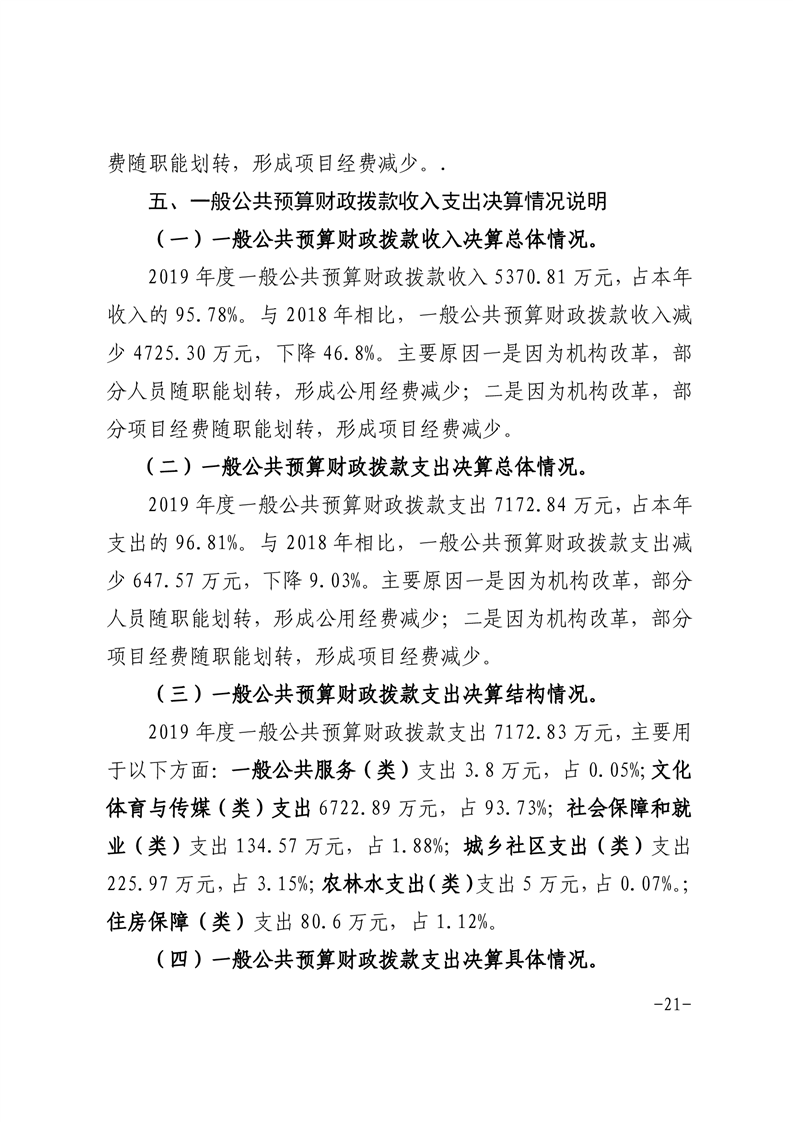 费随职能划转，形成项目经费减少。.

五、一般公共预算财政拨款收入支出决算情况说明

（一）一般公共预算财政拨款收入决算总体情况。

2019 年度一般公共预算财政拨款收入 5370.81 万元，占本年收入的 95.78%。与 2018 年相比，一般公共预算财政拨款收入减少 4725.30 万元，下降 46.8%。主要原因一是因为机构改革，部分人员随职能划转，形成公用经费减少；二是因为机构改革，部分项目经费随职能划转，形成项目经费减少。

（二）一般公共预算财政拨款支出决算总体情况。

2019 年度一般公共预算财政拨款支出 7172.84 万元，占本年支出的 96.81%。与 2018 年相比，一般公共预算财政拨款支出减少 647.57 万元，下降 9.03%。主要原因一是因为机构改革，部分人员随职能划转，形成公用经费减少；二是因为机构改革，部分项目经费随职能划转，形成项目经费减少。

（三）一般公共预算财政拨款支出决算结构情况。

2019 年度一般公共预算财政拨款支出 7172.83 万元，主要用于以下方面：一般公共服务（类）支出 3.8 万元，占 0.05%;文化体育与传媒（类）支出 6722.89 万元，占 93.73%；社会保障和就业（类）支出 134.57 万元，占 1.88%；城乡社区支出（类）支出 225.97 万元，占 3.15%；农林水支出(类)支出 5 万元，占 0.07%。;住房保障（类）支出 80.6 万元，占 1.12%。

（四）一般公共预算财政拨款支出决算具体情况。

-21-